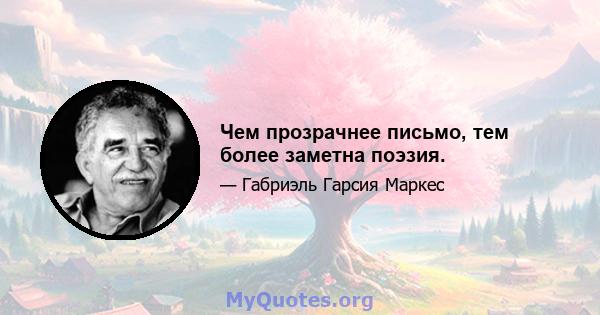 Чем прозрачнее письмо, тем более заметна поэзия.

— Габриэль Гарсия Маркес

MyQuotes.org